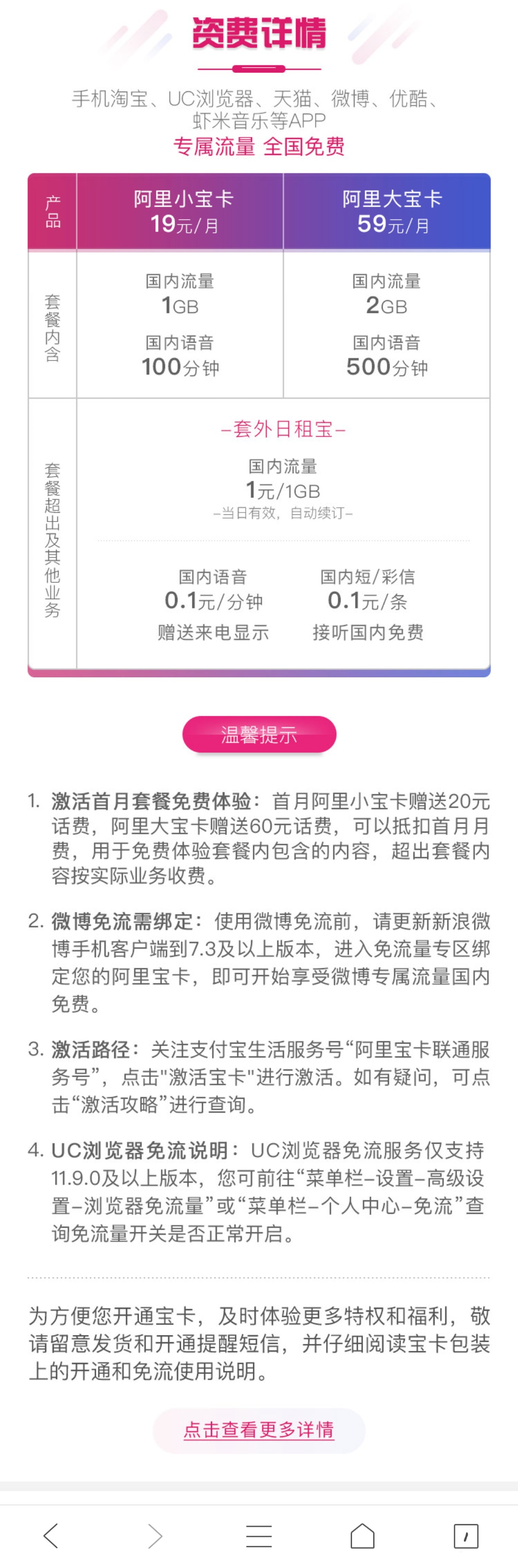 资费详情

手机淘宝、UC浏览器、天猫、微博、优酷、虾米音乐等APP
专属流量 全国免费

| 产品 | 阿里小宝卡 19元/月 | 阿里大宝卡 59元/月 |
|---|---|---|
| 套餐内含 | 国内流量 1GB 国内语音 100分钟 | 国内流量 2GB 国内语音 500分钟 |
| 套餐超出及其他业务 | –套外日租宝– 国内流量 1元/1GB –当日有效，自动续订– 国内语音 0.1元/分钟 赠送来电显示 | 国内短/彩信 0.1元/条 接听国内免费 |

温馨提示

1. 激活首月套餐免费体验：首月阿里小宝卡赠送20元话费，阿里大宝卡赠送60元话费，可以抵扣首月月费，用于免费体验套餐内包含的内容，超出套餐内容按实际业务收费。

2. 微博免流需绑定：使用微博免流前，请更新新浪微博手机客户端到7.3及以上版本，进入免流量专区绑定您的阿里宝卡，即可开始享受微博专属流量国内免费。

3. 激活路径：关注支付宝生活服务号“阿里宝卡联通服务号”，点击"激活宝卡"进行激活。如有疑问，可点击“激活攻略”进行查询。

4. UC浏览器免流说明：UC浏览器免流服务仅支持11.9.0及以上版本，您可前往“菜单栏–设置–高级设置–浏览器免流量”或“菜单栏–个人中心–免流”查询免流量开关是否正常开启。

为方便您开通宝卡，及时体验更多特权和福利，敬请留意发货和开通提醒短信，并仔细阅读宝卡包装上的开通和免流使用说明。

点击查看更多详情

1